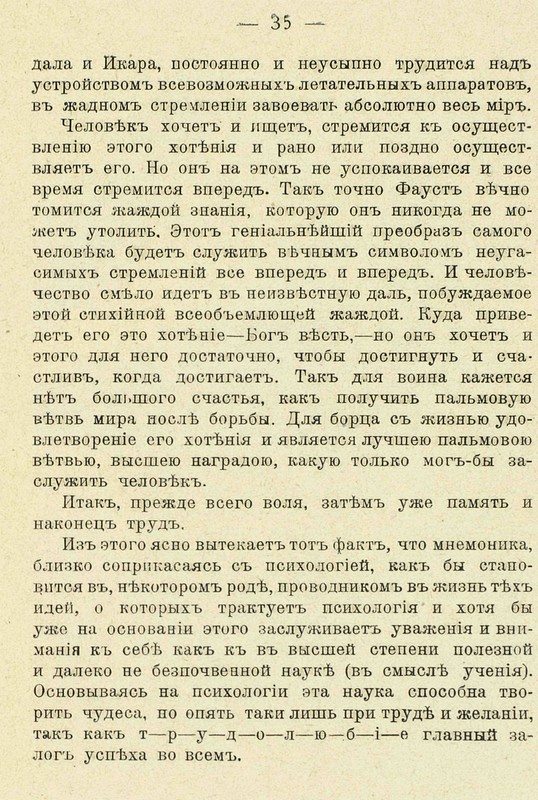 — 35 —

дала и Икара, постоянно и неусыпно трудится надъ устройствомъ всевозможныхъ летательныхъ аппаратовъ, въ жадномъ стремленіи завоевать абсолютно весь міръ.

Человѣкъ хочетъ и ищетъ, стремится къ осуществленію этого хотѣнія и рано или поздно осуществляетъ его. Но онъ на этомъ не успокаивается и все время стремится впередъ. Такъ точно Фаустъ вѣчно томится жаждой знанія, которую онъ никогда не можетъ утолить. Этотъ геніальнѣйшій преобразъ самого человѣка будетъ служить вѣчнымъ символомъ неугасимыхъ стремленій все впередъ и впередъ. И человѣчество смѣло идетъ въ неизвѣстную даль, побуждаемое этой стихійной всеобъемлющей жаждой. Куда приведетъ его это хотѣніе—Богъ вѣсть,—но онъ хочетъ и этого для него достаточно, чтобы достигнуть и счастливъ, когда достигаетъ. Такъ для воина кажется нѣтъ большого счастья, какъ получить пальмовую вѣтвь мира послѣ борьбы. Для борца съ жизнью удовлетвореніе его хотѣнія и является лучшею пальмовою вѣтвью, высшею наградою, какую только могъ-бы заслужить человѣкъ.

Итакъ, прежде всего воля, затѣмъ уже память и наконецъ трудъ.

Изъ этого ясно вытекаетъ тотъ фактъ, что мнемоника, близко соприкасаясь съ психологіей, какъ бы становится въ, нѣкоторомъ родѣ, проводникомъ въ жизнь тѣхъ идей, о которыхъ трактуетъ психологія и хотя бы уже на основаніи этого заслуживаетъ уваженія и вниманія къ себѣ какъ къ въ высшей степени полезной и далеко не безпочвенной наукѣ (въ смыслѣ ученія). Основываясь на психологіи эта наука способна творить чудеса, но опять таки лишь при трудѣ и желаніи, такъ какъ т—р—у—д—о—л—ю—б—і—е главный залогъ успѣха во всемъ.